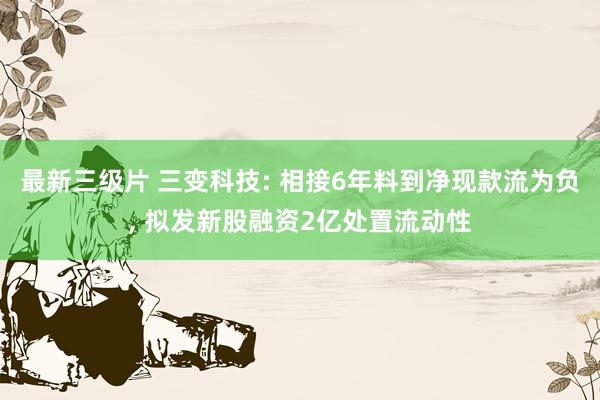 最新三级片 三变科技: 相接6年料到净现款流为负 拟发新股融资2亿处置流动性